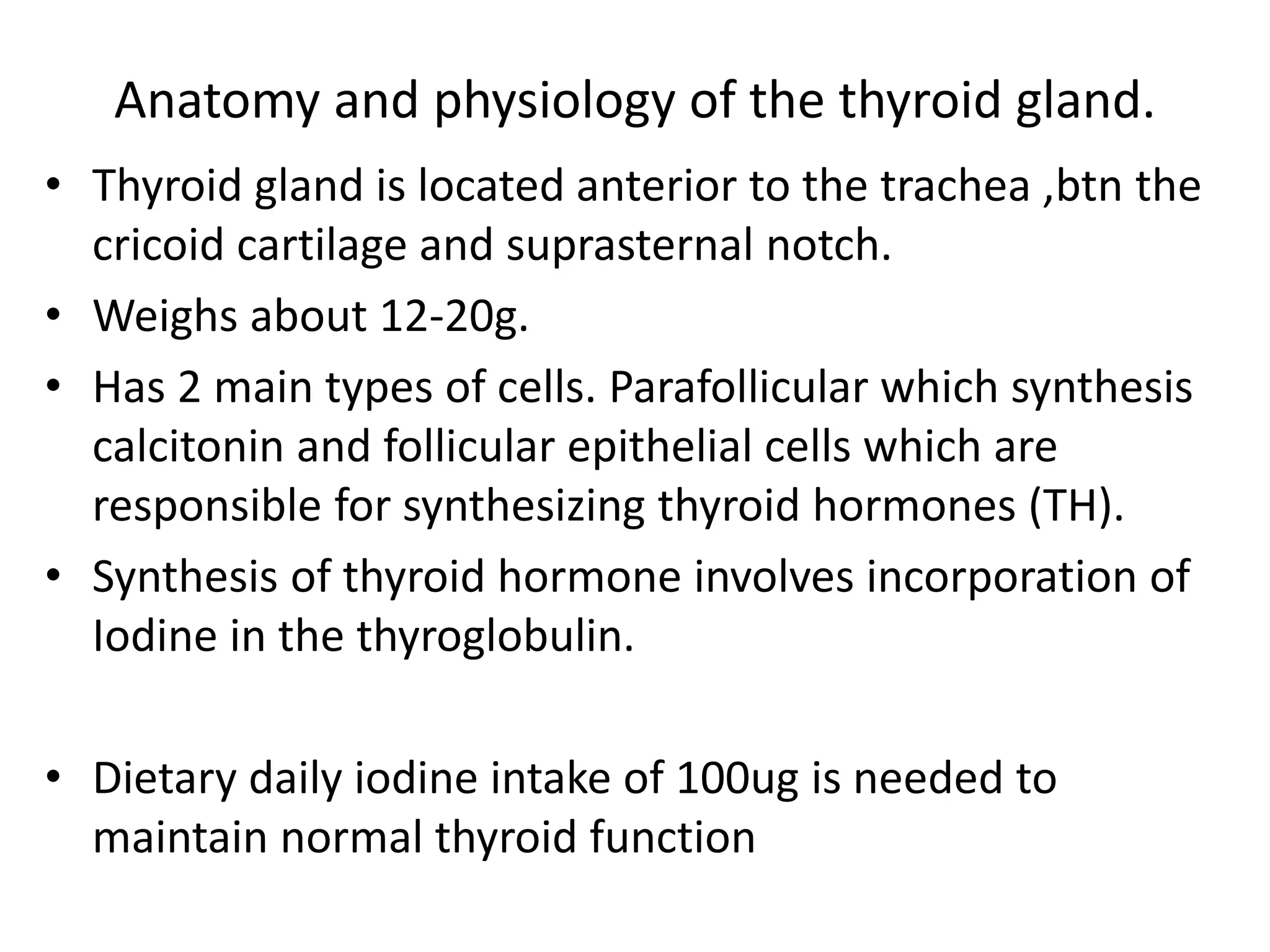 Anatomy and physiology of the thyroid gland.

• Thyroid gland is located anterior to the trachea ,btn the cricoid cartilage and suprasternal notch.

• Weighs about 12-20g.

• Has 2 main types of cells. Parafollicular which synthesis calcitonin and follicular epithelial cells which are responsible for synthesizing thyroid hormones (TH).

• Synthesis of thyroid hormone involves incorporation of Iodine in the thyroglobulin.

• Dietary daily iodine intake of 100ug is needed to maintain normal thyroid function